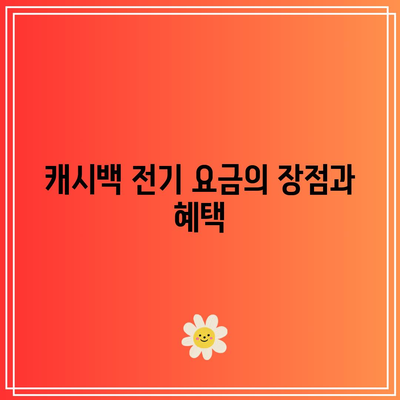 캐시백 전기 요금의 장점과 혜택